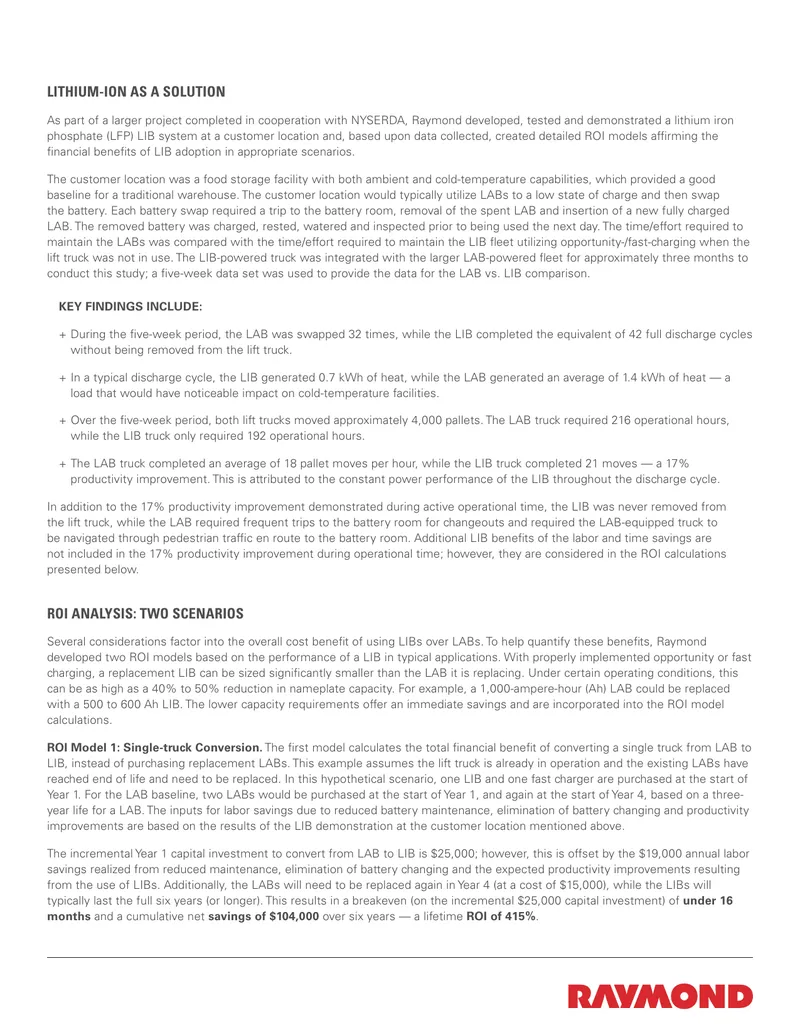 LITHIUM-ION AS A SOLUTION

As part of a larger project completed in cooperation with NYSERDA, Raymond developed, tested and demonstrated a lithium iron phosphate (LFP) LIB system at a customer location and, based upon data collected, created detailed ROI models affirming the financial benefits of LIB adoption in appropriate scenarios.

The customer location was a food storage facility with both ambient and cold-temperature capabilities, which provided a good baseline for a traditional warehouse. The customer location would typically utilize LABs to a low state of charge and then swap the battery. Each battery swap required a trip to the battery room, removal of the spent LAB and insertion of a new fully charged LAB. The removed battery was charged, rested, watered and inspected prior to being used the next day. The time/effort required to maintain the LABs was compared with the time/effort required to maintain the LIB fleet utilizing opportunity-/fast-charging when the lift truck was not in use. The LIB-powered truck was integrated with the larger LAB-powered fleet for approximately three months to conduct this study; a five-week data set was used to provide the data for the LAB vs. LIB comparison.

KEY FINDINGS INCLUDE:

+ During the five-week period, the LAB was swapped 32 times, while the LIB completed the equivalent of 42 full discharge cycles without being removed from the lift truck.

+ In a typical discharge cycle, the LIB generated 0.7 kWh of heat, while the LAB generated an average of 1.4 kWh of heat — a load that would have noticeable impact on cold-temperature facilities.

+ Over the five-week period, both lift trucks moved approximately 4,000 pallets. The LAB truck required 216 operational hours, while the LIB truck only required 192 operational hours.

+ The LAB truck completed an average of 18 pallet moves per hour, while the LIB truck completed 21 moves — a 17% productivity improvement. This is attributed to the constant power performance of the LIB throughout the discharge cycle.

In addition to the 17% productivity improvement demonstrated during active operational time, the LIB was never removed from the lift truck, while the LAB required frequent trips to the battery room for changeouts and required the LAB-equipped truck to be navigated through pedestrian traffic en route to the battery room. Additional LIB benefits of the labor and time savings are not included in the 17% productivity improvement during operational time; however, they are considered in the ROI calculations presented below.

ROI ANALYSIS: TWO SCENARIOS

Several considerations factor into the overall cost benefit of using LIBs over LABs. To help quantify these benefits, Raymond developed two ROI models based on the performance of a LIB in typical applications. With properly implemented opportunity or fast charging, a replacement LIB can be sized significantly smaller than the LAB it is replacing. Under certain operating conditions, this can be as high as a 40% to 50% reduction in nameplate capacity. For example, a 1,000-ampere-hour (Ah) LAB could be replaced with a 500 to 600 Ah LIB. The lower capacity requirements offer an immediate savings and are incorporated into the ROI model calculations.

ROI Model 1: Single-truck Conversion. The first model calculates the total financial benefit of converting a single truck from LAB to LIB, instead of purchasing replacement LABs. This example assumes the lift truck is already in operation and the existing LABs have reached end of life and need to be replaced. In this hypothetical scenario, one LIB and one fast charger are purchased at the start of Year 1. For the LAB baseline, two LABs would be purchased at the start of Year 1, and again at the start of Year 4, based on a three-year life for a LAB. The inputs for labor savings due to reduced battery maintenance, elimination of battery changing and productivity improvements are based on the results of the LIB demonstration at the customer location mentioned above.

The incremental Year 1 capital investment to convert from LAB to LIB is $25,000; however, this is offset by the $19,000 annual labor savings realized from reduced maintenance, elimination of battery changing and the expected productivity improvements resulting from the use of LIBs. Additionally, the LABs will need to be replaced again in Year 4 (at a cost of $15,000), while the LIBs will typically last the full six years (or longer). This results in a breakeven (on the incremental $25,000 capital investment) of under 16 months and a cumulative net savings of $104,000 over six years — a lifetime ROI of 415%.

RAYMOND